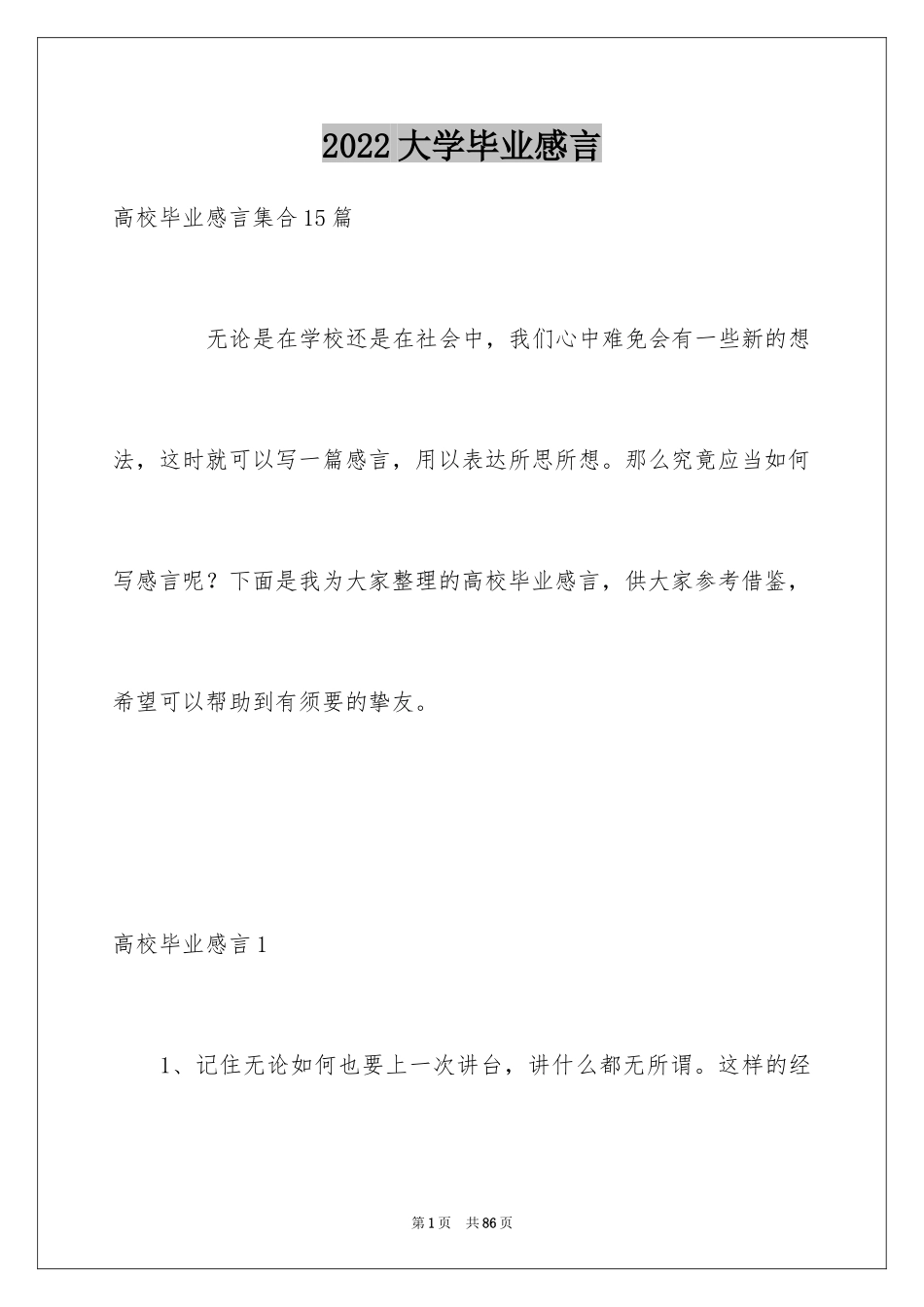 2022大学毕业感言

高校毕业感言集合15篇

无论是在学校还是在社会中，我们心中难免会有一些新的想法，这时就可以写一篇感言，用以表达所思所想。那么究竟应当如何写感言呢？下面是我为大家整理的高校毕业感言，供大家参考借鉴，希望可以帮助到有须要的挚友。

高校毕业感言1

1、记住无论如何也要上一次讲台，讲什么都无所谓。这样的经

第1页 共86页